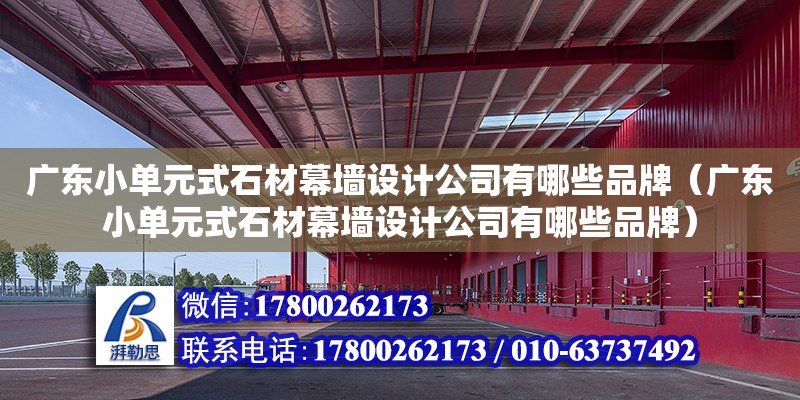 广东小单元式石材幕墙设计公司有哪些品牌（广东小单元式石材幕墙设计公司有哪些品牌）

湃勒思

微信：17800262173

联系电话：17800262173 / 010-63737492